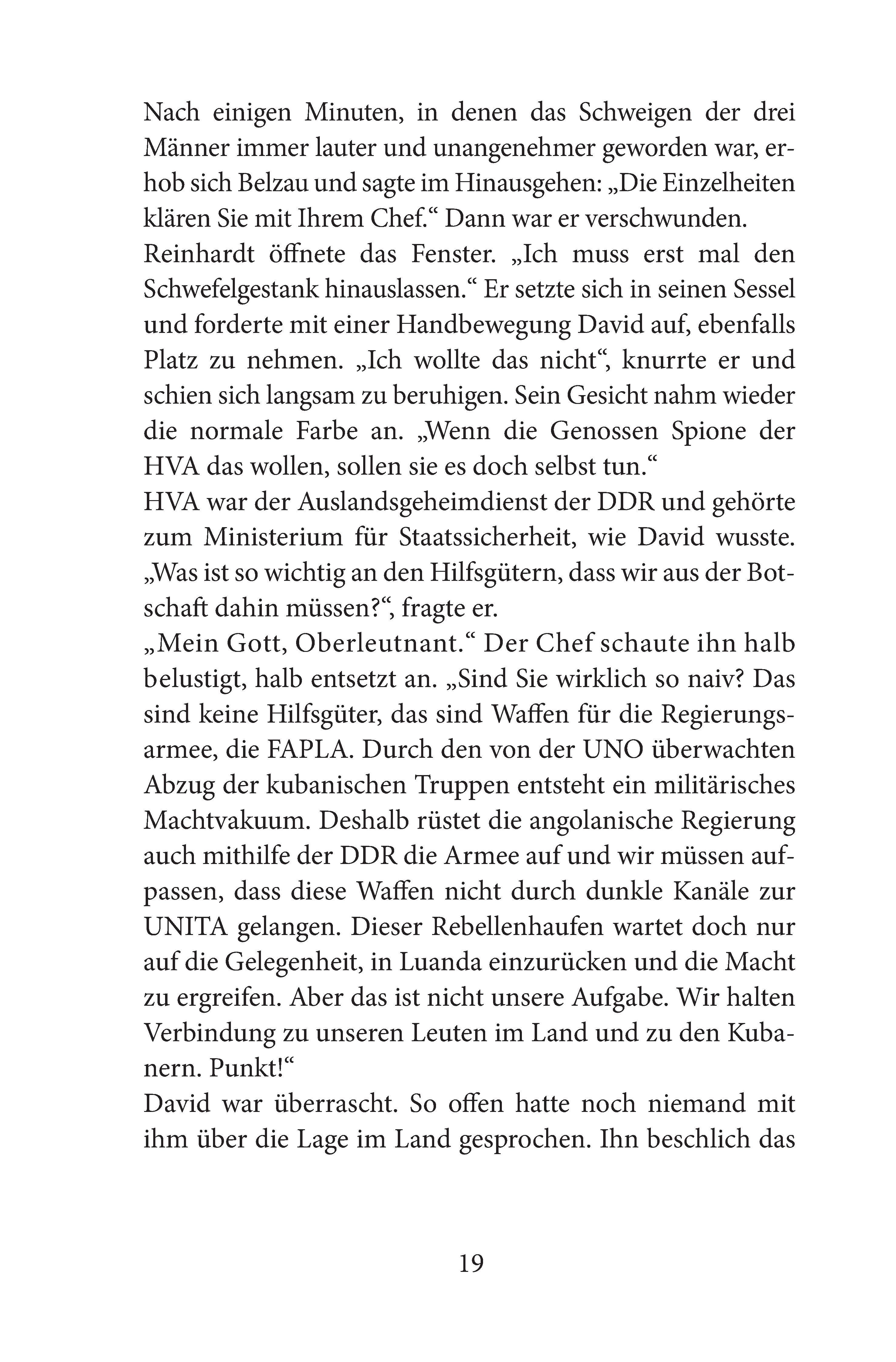 Nach einigen Minuten, in denen das Schweigen der drei Männer immer lauter und unangenehmer geworden war, erhob sich Belzau und sagte im Hinausgehen: „Die Einzelheiten klären Sie mit Ihrem Chef.“ Dann war er verschwunden.
Reinhardt öffnete das Fenster. „Ich muss erst mal den Schwefelgestank hinauslassen.“ Er setzte sich in seinen Sessel und forderte mit einer Handbewegung David auf, ebenfalls Platz zu nehmen. „Ich wollte das nicht“, knurrte er und schien sich langsam zu beruhigen. Sein Gesicht nahm wieder die normale Farbe an. „Wenn die Genossen Spione der HVA das wollen, sollen sie es doch selbst tun.“
HVA war der Auslandsgeheimdienst der DDR und gehörte zum Ministerium für Staatssicherheit, wie David wusste. „Was ist so wichtig an den Hilfsgütern, dass wir aus der Botschaft dahin müssen?“, fragte er.
„Mein Gott, Oberleutnant.“ Der Chef schaute ihn halb belustigt, halb entsetzt an. „Sind Sie wirklich so naiv? Das sind keine Hilfsgüter, das sind Waffen für die Regierungsarmee, die FAPLA. Durch den von der UNO überwachten Abzug der kubanischen Truppen entsteht ein militärisches Machtvakuum. Deshalb rüstet die angolanische Regierung auch mithilfe der DDR die Armee auf und wir müssen aufpassen, dass diese Waffen nicht durch dunkle Kanäle zur UNITA gelangen. Dieser Rebellenhaufen wartet doch nur auf die Gelegenheit, in Luanda einzurücken und die Macht zu ergreifen. Aber das ist nicht unsere Aufgabe. Wir halten Verbindung zu unseren Leuten im Land und zu den Kubanern. Punkt!“
David war überrascht. So offen hatte noch niemand mit ihm über die Lage im Land gesprochen. Ihn beschlich das

19